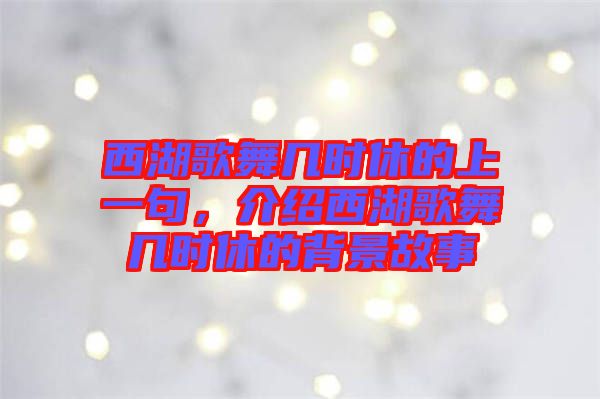 西湖歌舞几时休的上一句，介绍西湖歌舞几时休的背景故事